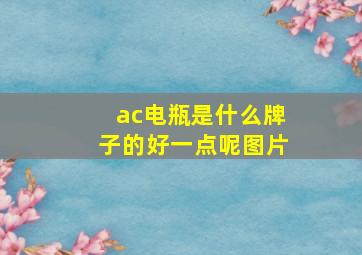 ac电瓶是什么牌子的好一点呢图片